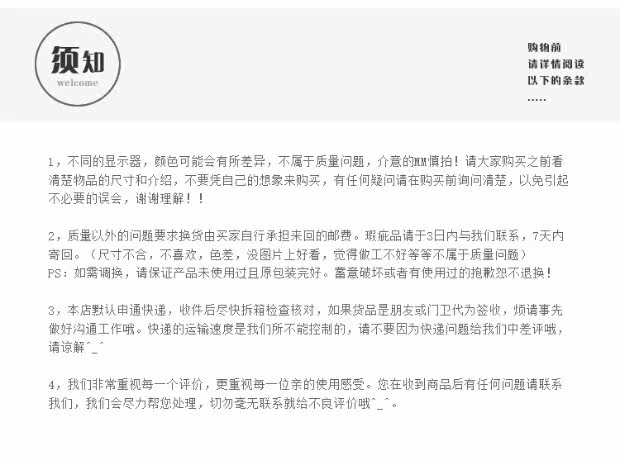 须知
welcome

购物前
请详情阅读
以下的条款
.....

1，不同的显示器，颜色可能会有所差异，不属于质量问题，介意的MM慎拍！请大家购买之前看清楚物品的尺寸和介绍，不要凭自己的想象来购买，有任何疑问请在购买前询问清楚，以免引起不必要的误会，谢谢理解！！

2，质量以外的问题要求换货由买家自行承担来回的邮费。瑕疵品请于3日内与我们联系，7天内寄回。（尺寸不合，不喜欢，色差，没图片上好看，觉得做工不好等等不属于质量问题）
PS：如需调换，请保证产品未使用过且原包装完好。蓄意破坏或者有使用过的抱歉恕不退换！

3，本店默认申通快递，收件后尽快拆箱检查核对，如果货品是朋友或门卫代为签收，烦请事先做好沟通工作哦。快递的运输速度是我们所不能控制的，请不要因为快递问题给我们中差评哦，请谅解^_^

4，我们非常重视每一个评价，更重视每一位亲的使用感受。您在收到商品后有任何问题请联系我们，我们会尽力帮您处理，切勿毫无联系就给不良评价哦^_^。